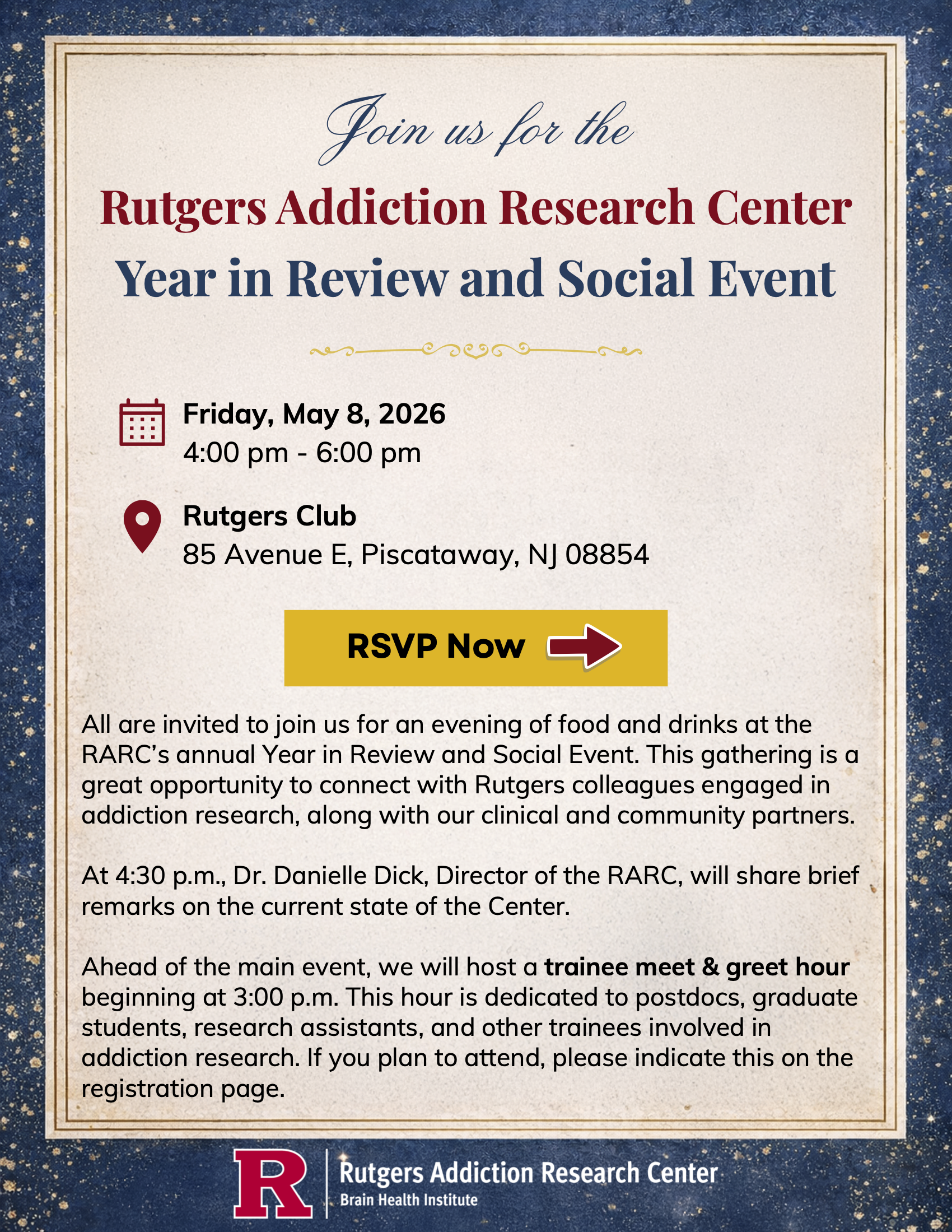 Join us for the

Rutgers Addiction Research Center

Year in Review and Social Event

Friday, May 8, 2026
4:00 pm - 6:00 pm

Rutgers Club
85 Avenue E, Piscataway, NJ 08854

RSVP Now

All are invited to join us for an evening of food and drinks at the RARC's annual Year in Review and Social Event. This gathering is a great opportunity to connect with Rutgers colleagues engaged in addiction research, along with our clinical and community partners.

At 4:30 p.m., Dr. Danielle Dick, Director of the RARC, will share brief remarks on the current state of the Center.

Ahead of the main event, we will host a trainee meet & greet hour beginning at 3:00 p.m. This hour is dedicated to postdocs, graduate students, research assistants, and other trainees involved in addiction research. If you plan to attend, please indicate this on the registration page.

R
Rutgers Addiction Research Center
Brain Health Institute